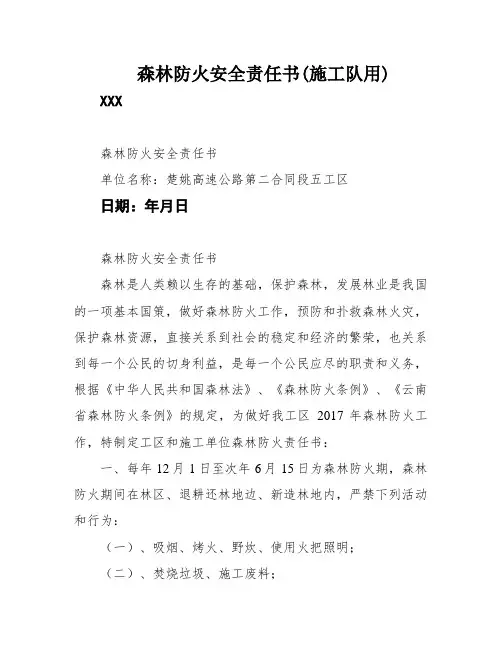 森林防火安全责任书(施工队用)

XXX

森林防火安全责任书

单位名称：楚姚高速公路第二合同段五工区

日期：年月日

森林防火安全责任书

森林是人类赖以生存的基础，保护森林，发展林业是我国的一项基本国策，做好森林防火工作，预防和扑救森林火灾，保护森林资源，直接关系到社会的稳定和经济的繁荣，也关系到每一个公民的切身利益，是每一个公民应尽的职责和义务，根据《中华人民共和国森林法》、《森林防火条例》、《云南省森林防火条例》的规定，为做好我工区 2017 年森林防火工作，特制定工区和施工单位森林防火责任书：

一、每年 12 月 1 日至次年 6 月 15 日为森林防火期，森林防火期间在林区、退耕还林地边、新造林地内，严禁下列活动和行为：

（一）、吸烟、烤火、野炊、使用火把照明；

（二）、焚烧垃圾、施工废料；